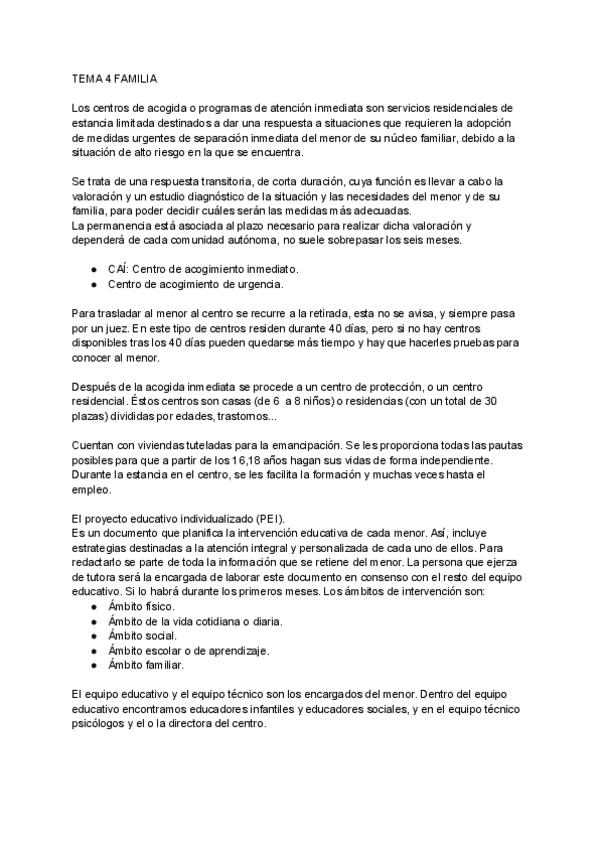 TEMA 4 FAMILIA

Los centros de acogida o programas de atención inmediata son servicios residenciales de estancia limitada destinados a dar una respuesta a situaciones que requieren la adopción de medidas urgentes de separación inmediata del menor de su núcleo familiar, debido a la situación de alto riesgo en la que se encuentra.

Se trata de una respuesta transitoria, de corta duración, cuya función es llevar a cabo la valoración y un estudio diagnóstico de la situación y las necesidades del menor y de su familia, para poder decidir cuáles serán las medidas más adecuadas.
La permanencia está asociada al plazo necesario para realizar dicha valoración y dependerá de cada comunidad autónoma, no suele sobrepasar los seis meses.

● CAÍ: Centro de acogimiento inmediato.
● Centro de acogimiento de urgencia.

Para trasladar al menor al centro se recurre a la retirada, esta no se avisa, y siempre pasa por un juez. En este tipo de centros residen durante 40 días, pero si no hay centros disponibles tras los 40 días pueden quedarse más tiempo y hay que hacerles pruebas para conocer al menor.

Después de la acogida inmediata se procede a un centro de protección, o un centro residencial. Éstos centros son casas (de 6 a 8 niños) o residencias (con un total de 30 plazas) divididas por edades, trastornos...

Cuentan con viviendas tuteladas para la emancipación. Se les proporciona todas las pautas posibles para que a partir de los 16,18 años hagan sus vidas de forma independiente. Durante la estancia en el centro, se les facilita la formación y muchas veces hasta el empleo.

El proyecto educativo individualizado (PEI).
Es un documento que planifica la intervención educativa de cada menor. Así, incluye estrategias destinadas a la atención integral y personalizada de cada uno de ellos. Para redactarlo se parte de toda la información que se retiene del menor. La persona que ejerza de tutora será la encargada de laborar este documento en consenso con el resto del equipo educativo. Si lo habrá durante los primeros meses. Los ámbitos de intervención son:
● Ámbito físico.
● Ámbito de la vida cotidiana o diaria.
● Ámbito social.
● Ámbito escolar o de aprendizaje.
● Ámbito familiar.

El equipo educativo y el equipo técnico son los encargados del menor. Dentro del equipo educativo encontramos educadores infantiles y educadores sociales, y en el equipo técnico psicólogos y el o la directora del centro.